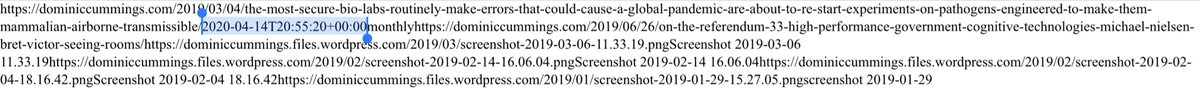 https://dominiccummings.com/2019/03/04/the-most-secure-bio-labs-routinely-make-errors-that-could-cause-a-global-pandemic-are-about-to-re-start-experiments-on-pathogens-engineered-to-make-them-mammalian-airborne-transmissible/2020-04-14T20:55:20+00:00monthlyhttps://dominiccummings.com/2019/06/26/on-the-referendum-33-high-performance-government-cognitive-technologies-michael-nielsen-bret-victor-seeing-rooms/https://dominiccummings.files.wordpress.com/2019/03/screenshot-2019-03-06-11.33.19.pngScreenshot 2019-03-06 11.33.19https://dominiccummings.files.wordpress.com/2019/02/screenshot-2019-02-14-16.06.04.pngScreenshot 2019-02-14 16.06.04https://dominiccummings.files.wordpress.com/2019/02/screenshot-2019-02-04-18.16.42.pngScreenshot 2019-02-04 18.16.42https://dominiccummings.files.wordpress.com/2019/01/screenshot-2019-01-29-15.27.05.pngScreenshot 2019-01-29